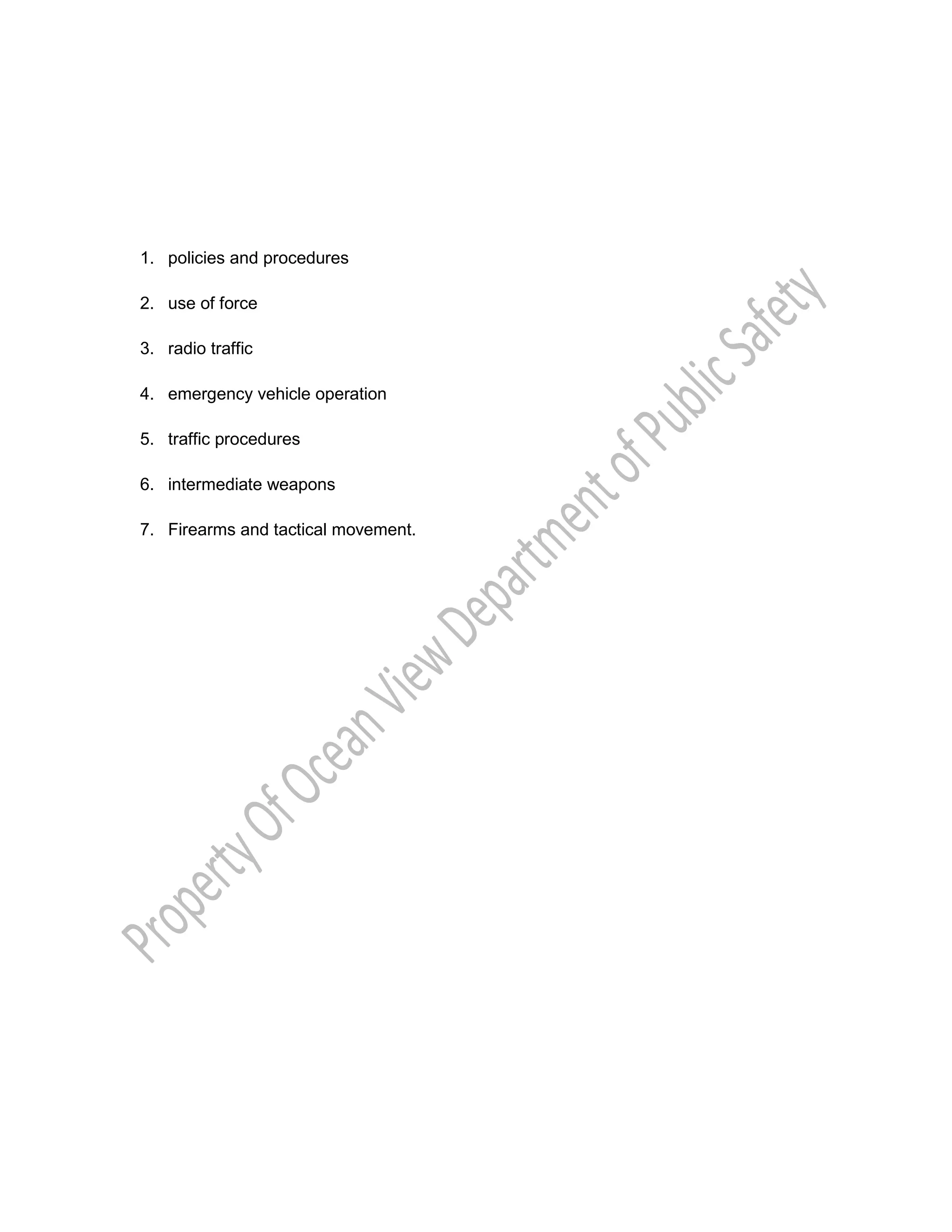 1. policies and procedures

2. use of force

3. radio traffic

4. emergency vehicle operation

5. traffic procedures

6. intermediate weapons

7. Firearms and tactical movement.

Property Of Ocean View Department of Public Safety